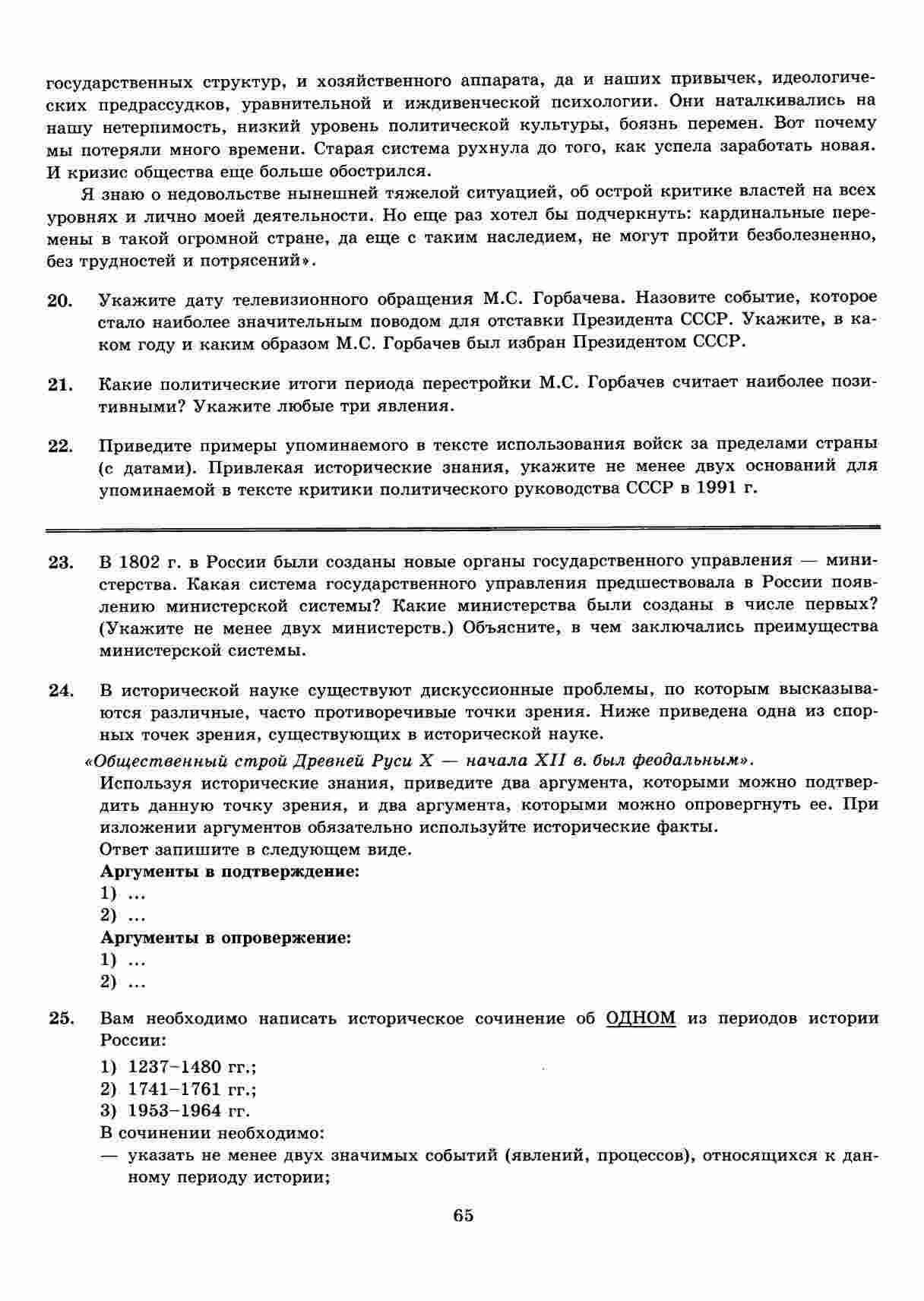 государственных структур, и хозяйственного аппарата, да и наших привычек, идеологических предрассудков, уравнительной и иждивенческой психологии. Они наталкивались на нашу нетерпимость, низкий уровень политической культуры, боязнь перемен. Вот почему мы потеряли много времени. Старая система рухнула до того, как успела заработать новая. И кризис общества еще больше обострился.

Я знаю о недовольстве нынешней тяжелой ситуацией, об острой критике властей на всех уровнях и лично моей деятельности. Но еще раз хотел бы подчеркнуть: кардинальные перемены в такой огромной стране, да еще с таким наследием, не могут пройти безболезненно, без трудностей и потрясений».

20. Укажите дату телевизионного обращения М.С. Горбачева. Назовите событие, которое стало наиболее значительным поводом для отставки Президента СССР. Укажите, в каком году и каким образом М.С. Горбачев был избран Президентом СССР.

21. Какие политические итоги периода перестройки М.С. Горбачев считает наиболее позитивными? Укажите любые три явления.

22. Приведите примеры упоминаемого в тексте использования войск за пределами страны (с датами). Привлекая исторические знания, укажите не менее двух оснований для упоминаемой в тексте критики политического руководства СССР в 1991 г.

23. В 1802 г. в России были созданы новые органы государственного управления — министерства. Какая система государственного управления предшествовала в России появлению министерской системы? Какие министерства были созданы в числе первых? (Укажите не менее двух министерств.) Объясните, в чем заключались преимущества министерской системы.

24. В исторической науке существуют дискуссионные проблемы, по которым высказываются различные, часто противоречивые точки зрения. Ниже приведена одна из спорных точек зрения, существующих в исторической науке.
«Общественный строй Древней Руси X — начала XII в. был феодальным».
Используя исторические знания, приведите два аргумента, которыми можно подтвердить данную точку зрения, и два аргумента, которыми можно опровергнуть ее. При изложении аргументов обязательно используйте исторические факты.
Ответ запишите в следующем виде.
Аргументы в подтверждение:
1) ...
2) ...
Аргументы в опровержение:
1) ...
2) ...

25. Вам необходимо написать историческое сочинение об ОДНОМ из периодов истории России:
1) 1237–1480 гг.;
2) 1741–1761 гг.;
3) 1953–1964 гг.
В сочинении необходимо:
— указать не менее двух значимых событий (явлений, процессов), относящихся к данному периоду истории;

65